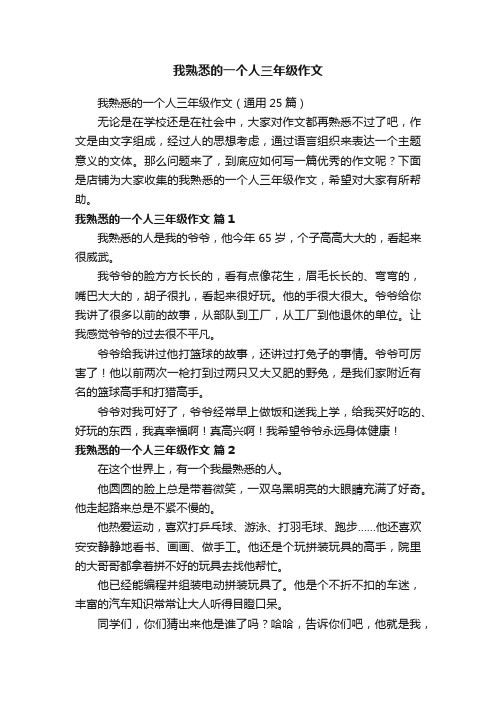 我熟悉的一个人三年级作文

我熟悉的一个人三年级作文（通用 25 篇）

无论是在学校还是在社会中，大家对作文都再熟悉不过了吧，作文是由文字组成，经过人的思想考虑，通过语言组织来表达一个主题意义的文体。那么问题来了，到底应如何写一篇优秀的作文呢？下面是店铺为大家收集的我熟悉的一个人三年级作文，希望对大家有所帮助。

我熟悉的一个人三年级作文 篇 1

我熟悉的人是我的爷爷，他今年 65 岁，个子高高大大的，看起来很威武。

我爷爷的脸方方长长的，看有点像花生，眉毛长长的、弯弯的，嘴巴大大的，胡子很扎，看起来很好玩。他的手很大很大。爷爷给你我讲了很多以前的故事，从部队到工厂，从工厂到他退休的单位。让我感觉爷爷的过去很不平凡。

爷爷给我讲过他打篮球的故事，还讲过打兔子的事情。爷爷可厉害了！他以前两次一枪打到过两只又大又肥的野兔，是我们家附近有名的篮球高手和打猎高手。

爷爷对我可好了，爷爷经常早上做饭和送我上学，给我买好吃的、好玩的东西，我真幸福啊！真高兴啊！我希望爷爷永远身体健康！

我熟悉的一个人三年级作文 篇 2

在这个世界上，有一个我最熟悉的人。

他圆圆的脸上总是带着微笑，一双乌黑明亮的大眼睛充满了好奇。他走起路来总是不紧不慢的。

他热爱运动，喜欢打乒乓球、游泳、打羽毛球、跑步……他还喜欢安安静静地看书、画画、做手工。他还是个玩拼装玩具的高手，院里的大哥哥都拿着拼不好的玩具去找他帮忙。

他已经能编程并组装电动拼装玩具了。他是个不折不扣的车迷，丰富的汽车知识常常让大人听得目瞪口呆。

同学们，你们猜出来他是谁了吗？哈哈，告诉你们吧，他就是我，